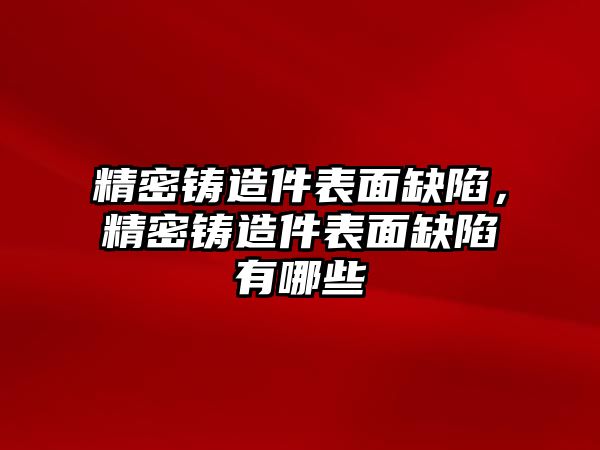 精密铸造件表面缺陷，精密铸造件表面缺陷有哪些